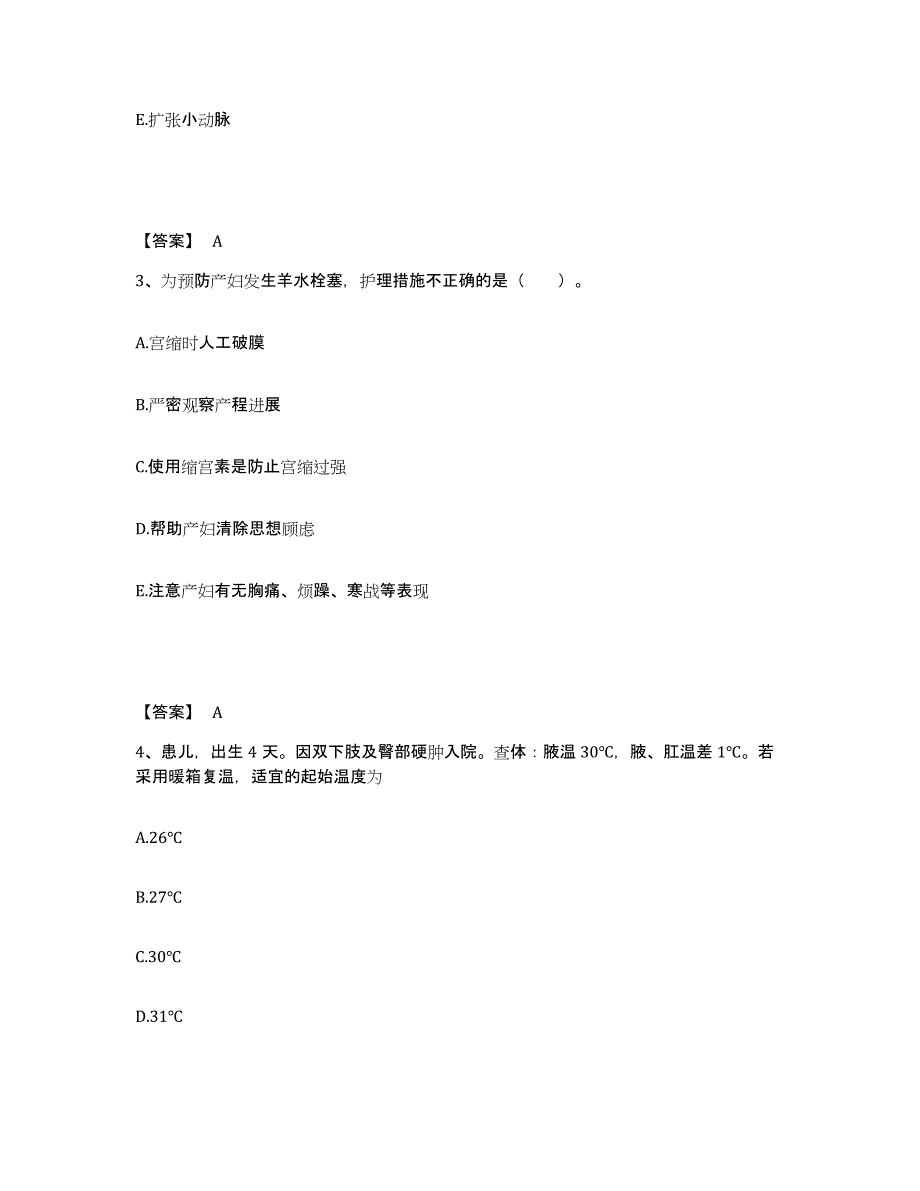 E.扩张小动脉

【答案】 A

3、为预防产妇发生羊水栓塞，护理措施不正确的是（　　）。

A.宫缩时人工破膜

B.严密观察产程进展

C.使用缩宫素是防止宫缩过强

D.帮助产妇清除思想顾虑

E.注意产妇有无胸痛、烦躁、寒战等表现

【答案】 A

4、患儿，出生 4 天。因双下肢及臀部硬肿入院。查体：腋温 30℃，腋、肛温差 1℃。若采用暖箱复温，适宜的起始温度为

A.26℃

B.27℃

C.30℃

D.31℃